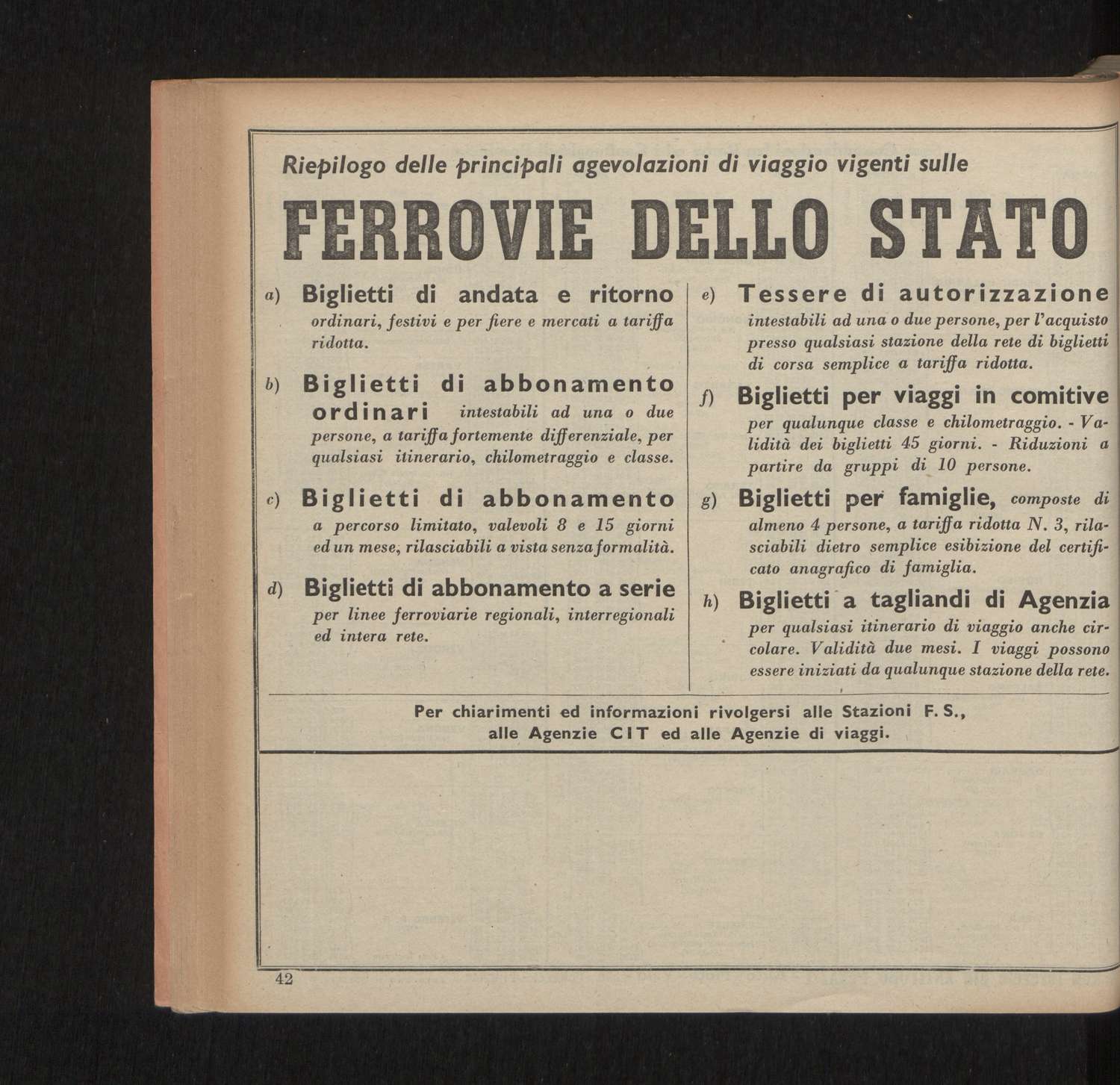 Riepilogo delle principali agevolazioni di viaggio vigenti sulle

FERROVIE DELLO STATO

a) Biglietti di andata e ritorno ordinari, festivi e per fiere e mercati a tariffa ridotta.

b) Biglietti di abbonamento ordinari intestabili ad una o due persone, a tariffa fortemente differenziale, per qualsiasi itinerario, chilometraggio e classe.

c) Biglietti di abbonamento a percorso limitato, valevoli 8 e 15 giorni ed un mese, rilasciabili a vista senza formalità.

d) Biglietti di abbonamento a serie per linee ferroviarie regionali, interregionali ed intera rete.

e) Tessere di autorizzazione intestabili ad una o due persone, per l'acquisto presso qualsiasi stazione della rete di biglietti di corsa semplice a tariffa ridotta.

f) Biglietti per viaggi in comitive per qualunque classe e chilometraggio. - Validità dei biglietti 45 giorni. - Riduzioni a partire da gruppi di 10 persone.

g) Biglietti per famiglie, composte di almeno 4 persone, a tariffa ridotta N. 3, rilasciabili dietro semplice esibizione del certificato anagrafico di famiglia.

h) Biglietti a tagliandi di Agenzia per qualsiasi itinerario di viaggio anche circolare. Validità due mesi. I viaggi possono essere iniziati da qualunque stazione della rete.

Per chiarimenti ed informazioni rivolgersi alle Stazioni F. S., alle Agenzie CIT ed alle Agenzie di viaggi.

42